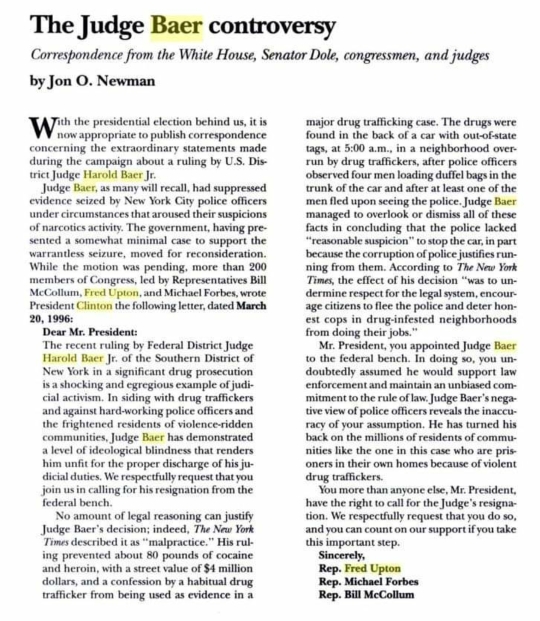 The Judge Baer controversy

Correspondence from the White House, Senator Dole, congressmen, and judges

by Jon O. Newman

With the presidential election behind us, it is now appropriate to publish correspondence concerning the extraordinary statements made during the campaign about a ruling by U.S. District Judge Harold Baer Jr.

Judge Baer, as many will recall, had suppressed evidence seized by New York City police officers under circumstances that aroused their suspicions of narcotics activity. The government, having presented a somewhat minimal case to support the warrantless seizure, moved for reconsideration. While the motion was pending, more than 200 members of Congress, led by Representatives Bill McCollum, Fred Upton, and Michael Forbes, wrote President Clinton the following letter, dated March 20, 1996:

Dear Mr. President:

The recent ruling by Federal District Judge Harold Baer Jr. of the Southern District of New York in a significant drug prosecution is a shocking and egregious example of judicial activism. In siding with drug traffickers and against hard-working police officers and the frightened residents of violence-ridden communities, Judge Baer has demonstrated a level of ideological blindness that renders him unfit for the proper discharge of his judicial duties. We respectfully request that you join us in calling for his resignation from the federal bench.

No amount of legal reasoning can justify Judge Baer's decision; indeed, The New York Times described it as "malpractice." His ruling prevented about 80 pounds of cocaine and heroin, with a street value of $4 million dollars, and a confession by a habitual drug trafficker from being used as evidence in a major drug trafficking case. The drugs were found in the back of a car with out-of-state tags, at 5:00 a.m., in a neighborhood overrun by drug traffickers, after police officers observed four men loading duffel bags in the trunk of the car and after at least one of the men fled upon seeing the police. Judge Baer managed to overlook or dismiss all of these facts in concluding that the police lacked "reasonable suspicion" to stop the car, in part because the corruption of police justifies running from them. According to The New York Times, the effect of his decision "was to undermine respect for the legal system, encourage citizens to flee the police and deter honest cops in drug-infested neighborhoods from doing their jobs."

Mr. President, you appointed Judge Baer to the federal bench. In doing so, you undoubtedly assumed he would support law enforcement and maintain an unbiased commitment to the rule of law. Judge Baer's negative view of police officers reveals the inaccuracy of your assumption. He has turned his back on the millions of residents of communities like the one in this case who are prisoners in their own homes because of violent drug traffickers.

You more than anyone else, Mr. President, have the right to call for the Judge's resignation. We respectfully request that you do so, and you can count on our support if you take this important step.

Sincerely,
Rep. Fred Upton
Rep. Michael Forbes
Rep. Bill McCollum